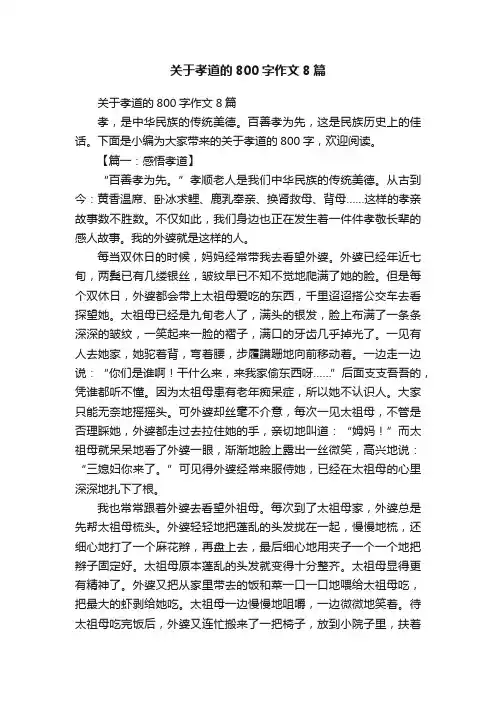 关于孝道的800字作文8篇

关于孝道的800字作文8篇

孝，是中华民族的传统美德。百善孝为先，这是民族历史上的佳话。下面是小编为大家带来的关于孝道的800字，欢迎阅读。

【篇一：感悟孝道】

“百善孝为先。”孝顺老人是我们中华民族的传统美德。从古到今：黄香温席、卧冰求鲤、鹿乳奉亲、换肾救母、背母……这样的孝亲故事数不胜数。不仅如此，我们身边也正在发生着一件件孝敬长辈的感人故事。我的外婆就是这样的人。

每当双休日的时候，妈妈经常带我去看望外婆。外婆已经年近七旬，两鬓已有几缕银丝，皱纹早已不知不觉地爬满了她的脸。但是每个双休日，外婆都会带上太祖母爱吃的东西，千里迢迢搭公交车去看探望她。太祖母已经是九旬老人了，满头的银发，脸上布满了一条条深深的皱纹，一笑起来一脸的褶子，满口的牙齿几乎掉光了。一见有人去她家，她驼着背，弯着腰，步履蹒跚地向前移动着。一边走一边说：“你们是谁啊！干什么来，来我家偷东西呀……”后面支支吾吾的，凭谁都听不懂。因为太祖母患有老年痴呆症，所以她不认识人。大家只能无奈地摇摇头。可外婆却丝毫不介意，每次一见太祖母，不管是否理睬她，外婆都走过去拉住她的手，亲切地叫道：“姆妈！”而太祖母就呆呆地看了外婆一眼，渐渐地脸上露出一丝微笑，高兴地说：“三媳妇你来了。”可见得外婆经常来服侍她，已经在太祖母的心里深深地扎下了根。

我也常常跟着外婆去看望外祖母。每次到了太祖母家，外婆总是先帮太祖母梳头。外婆轻轻地把蓬乱的头发拢在一起，慢慢地梳，还细心地打了一个麻花辫，再盘上去，最后细心地用夹子一个一个地把辫子固定好。太祖母原本蓬乱的头发就变得十分整齐。太祖母显得更有精神了。外婆又把从家里带去的饭和菜一口一口地喂给太祖母吃，把最大的虾剥给她吃。太祖母一边慢慢地咀嚼，一边微微地笑着。待太祖母吃完饭后，外婆又连忙搬来了一把椅子，放到小院子里，扶着